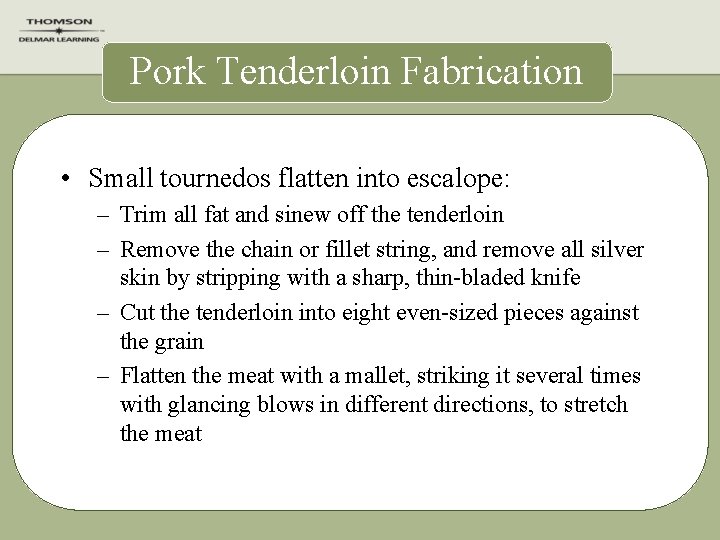 THOMSON
DELMAR LEARNING

Pork Tenderloin Fabrication

• Small tournedos flatten into escalope:
– Trim all fat and sinew off the tenderloin
– Remove the chain or fillet string, and remove all silver skin by stripping with a sharp, thin-bladed knife
– Cut the tenderloin into eight even-sized pieces against the grain
– Flatten the meat with a mallet, striking it several times with glancing blows in different directions, to stretch the meat